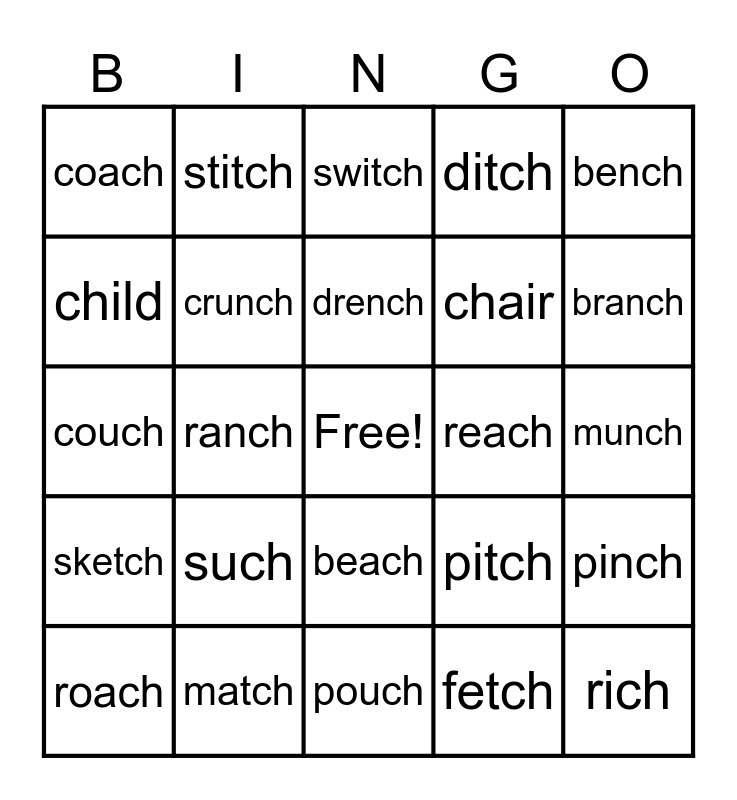 | B | I | N | G | O |
|---|---|---|---|---|
| coach | stitch | switch | ditch | bench |
| child | crunch | drench | chair | branch |
| couch | ranch | Free! | reach | munch |
| sketch | such | beach | pitch | pinch |
| roach | match | pouch | fetch | rich |